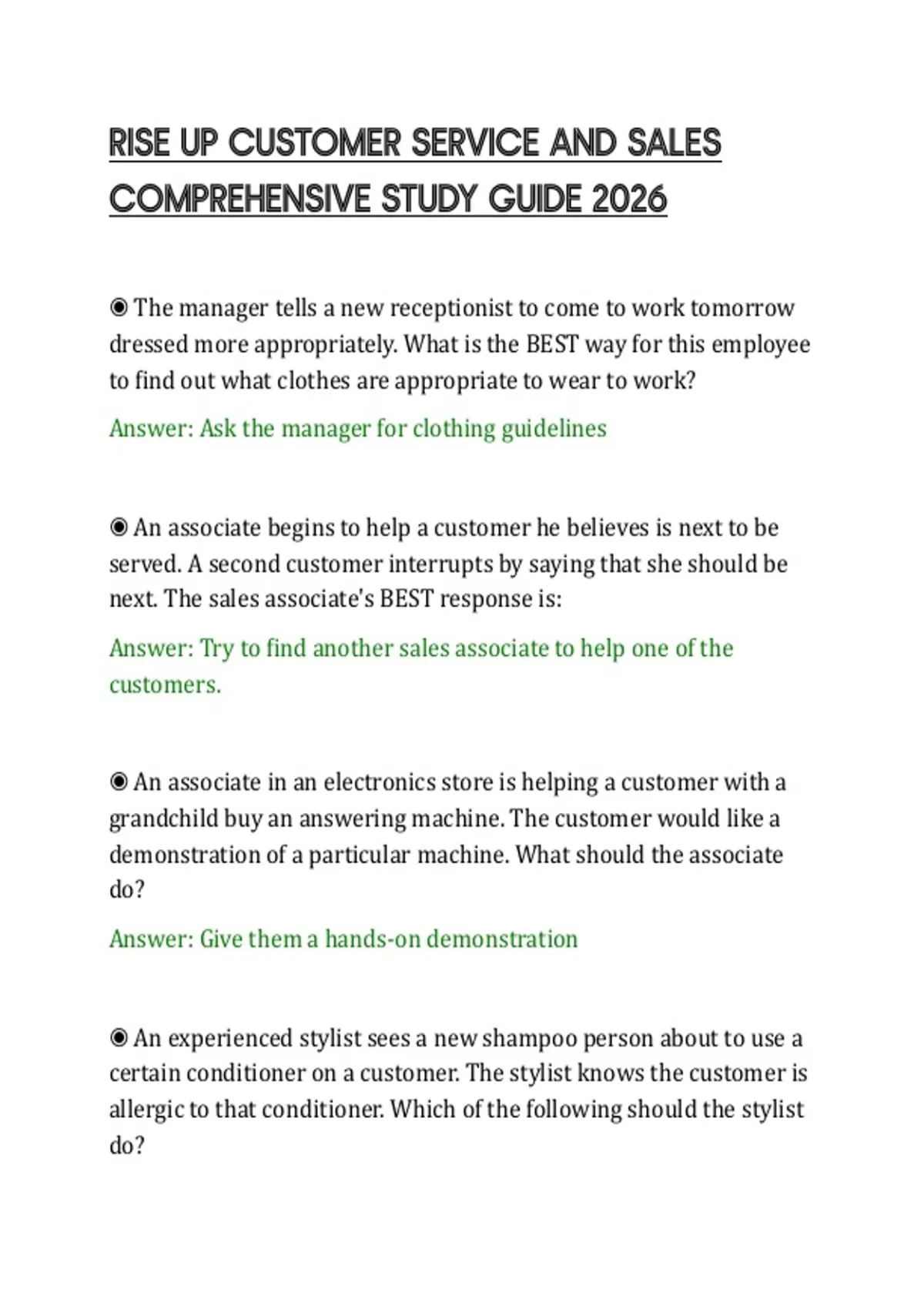 RISE UP CUSTOMER SERVICE AND SALES COMPREHENSIVE STUDY GUIDE 2026

◉ The manager tells a new receptionist to come to work tomorrow dressed more appropriately. What is the BEST way for this employee to find out what clothes are appropriate to wear to work?

Answer: Ask the manager for clothing guidelines

◉ An associate begins to help a customer he believes is next to be served. A second customer interrupts by saying that she should be next. The sales associate's BEST response is:

Answer: Try to find another sales associate to help one of the customers.

◉ An associate in an electronics store is helping a customer with a grandchild buy an answering machine. The customer would like a demonstration of a particular machine. What should the associate do?

Answer: Give them a hands-on demonstration

◉ An experienced stylist sees a new shampoo person about to use a certain conditioner on a customer. The stylist knows the customer is allergic to that conditioner. Which of the following should the stylist do?